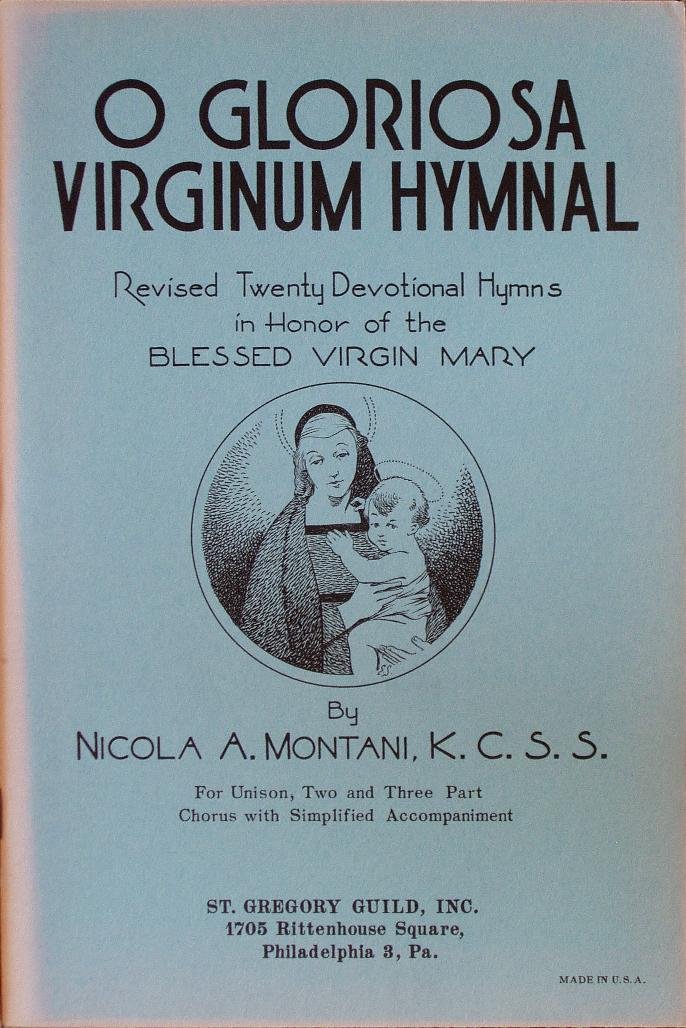 O GLORIOSA
VIRGINUM HYMNAL

Revised Twenty Devotional Hymns
in Honor of the
BLESSED VIRGIN MARY

By
NICOLA A. MONTANI, K. C. S. S.

For Unison, Two and Three Part
Chorus with Simplified Accompaniment

ST. GREGORY GUILD, INC.
1705 Rittenhouse Square,
Philadelphia 3, Pa.

MADE IN U.S.A.